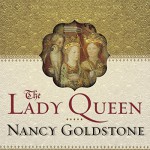 The
Lady Queen
Nancy Goldstone